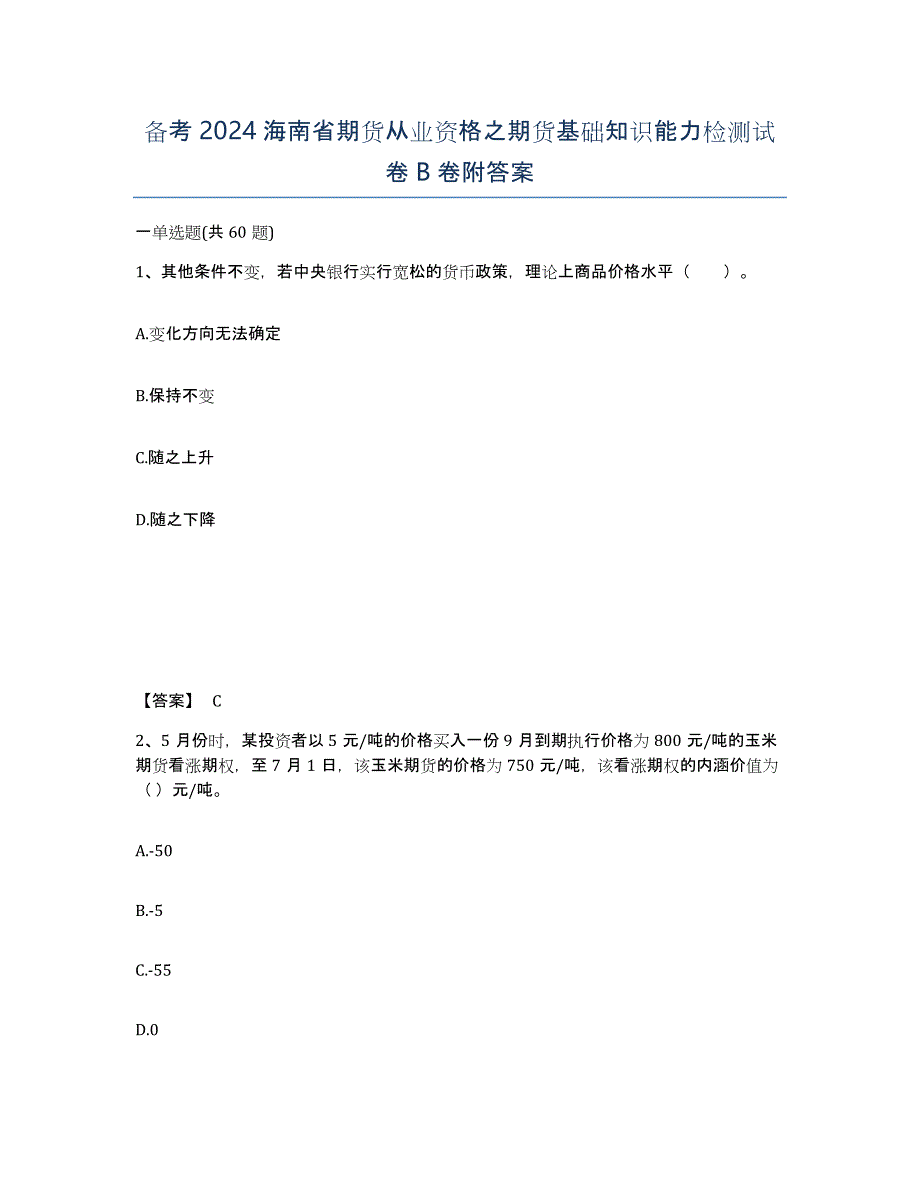 备考 2024 海南省期货从业资格之期货基础知识能力检测试卷 B 卷附答案

一单选题(共 60 题)

1、其他条件不变，若中央银行实行宽松的货币政策，理论上商品价格水平（　　）。

A.变化方向无法确定

B.保持不变

C.随之上升

D.随之下降

【答案】 C

2、5 月份时，某投资者以 5 元/吨的价格买入一份 9 月到期执行价格为 800 元/吨的玉米期货看涨期权，至 7 月 1 日，该玉米期货的价格为 750 元/吨，该看涨期权的内涵价值为（ ）元/吨。

A.-50

B.-5

C.-55

D.0